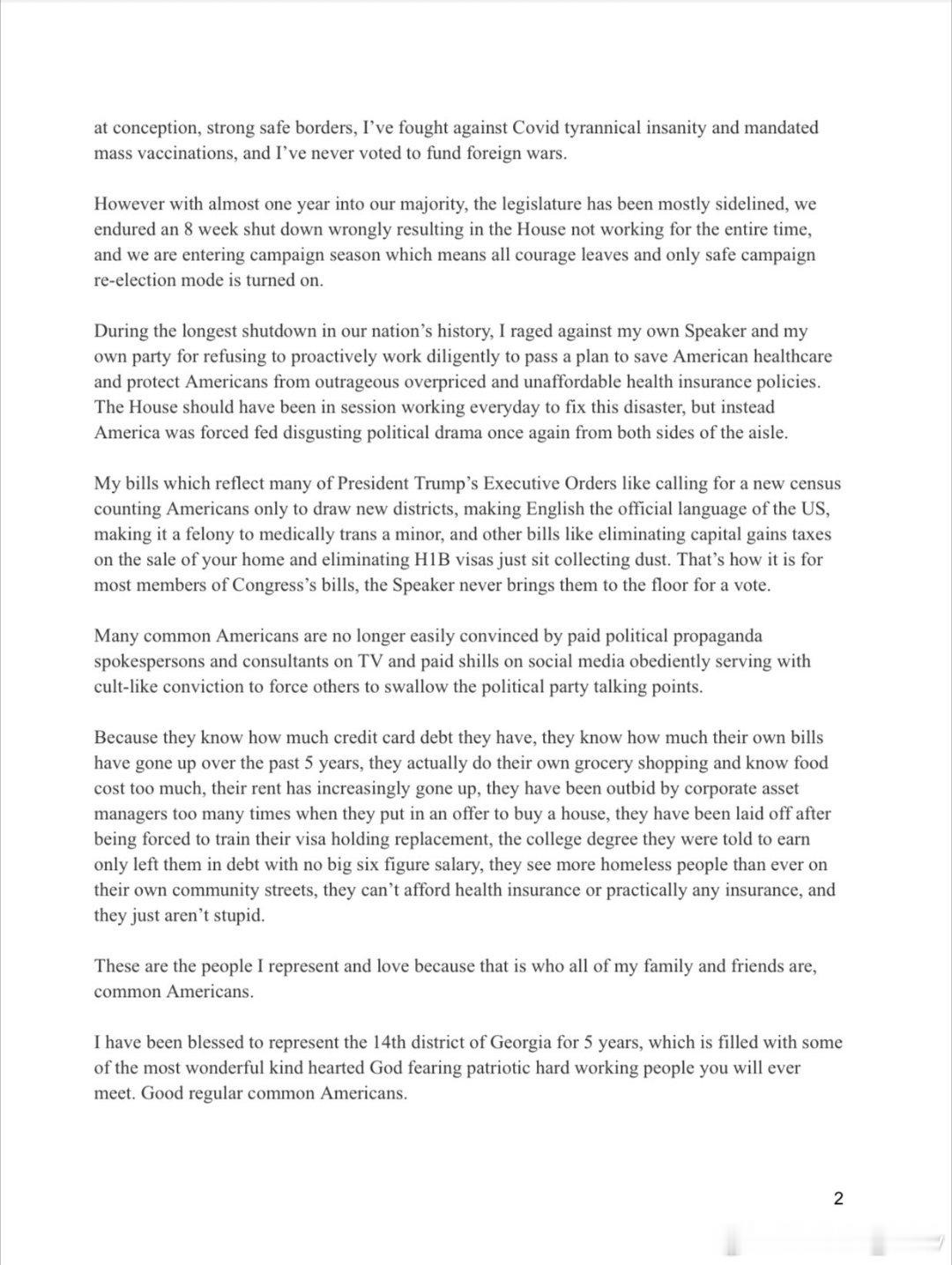 at conception, strong safe borders, I've fought against Covid tyrannical insanity and mandated mass vaccinations, and I've never voted to fund foreign wars.

However with almost one year into our majority, the legislature has been mostly sidelined, we endured an 8 week shut down wrongly resulting in the House not working for the entire time, and we are entering campaign season which means all courage leaves and only safe campaign re-election mode is turned on.

During the longest shutdown in our nation's history, I raged against my own Speaker and my own party for refusing to proactively work diligently to pass a plan to save American healthcare and protect Americans from outrageous overpriced and unaffordable health insurance policies. The House should have been in session working everyday to fix this disaster, but instead America was forced fed disgusting political drama once again from both sides of the aisle.

My bills which reflect many of President Trump's Executive Orders like calling for a new census counting Americans only to draw new districts, making English the official language of the US, making it a felony to medically trans a minor, and other bills like eliminating capital gains taxes on the sale of your home and eliminating H1B visas just sit collecting dust. That's how it is for most members of Congress's bills, the Speaker never brings them to the floor for a vote.

Many common Americans are no longer easily convinced by paid political propaganda spokespersons and consultants on TV and paid shills on social media obediently serving with cult-like conviction to force others to swallow the political party talking points.

Because they know how much credit card debt they have, they know how much their own bills have gone up over the past 5 years, they actually do their own grocery shopping and know food cost too much, their rent has increasingly gone up, they have been outbid by corporate asset managers too many times when they put in an offer to buy a house, they have been laid off after being forced to train their visa holding replacement, the college degree they were told to earn only left them in debt with no big six figure salary, they see more homeless people than ever on their own community streets, they can't afford health insurance or practically any insurance, and they just aren't stupid.

These are the people I represent and love because that is who all of my family and friends are, common Americans.

I have been blessed to represent the 14th district of Georgia for 5 years, which is filled with some of the most wonderful kind hearted God fearing patriotic hard working people you will ever meet. Good regular common Americans.

2